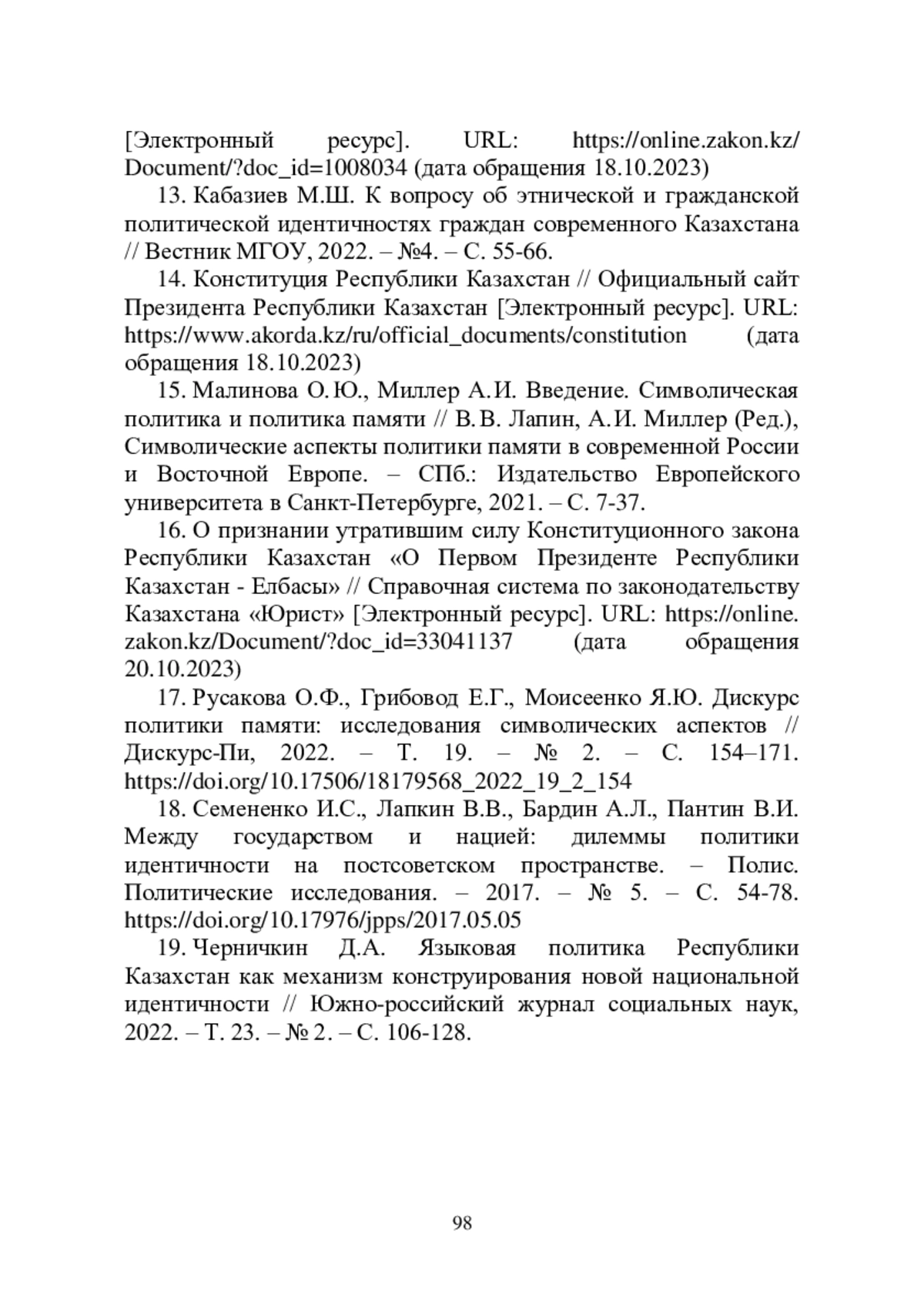 [Электронный ресурс]. URL: https://online.zakon.kz/Document/?doc_id=1008034 (дата обращения 18.10.2023)

13. Кабазиев М.Ш. К вопросу об этнической и гражданской политической идентичностях граждан современного Казахстана // Вестник МГОУ, 2022. – №4. – С. 55-66.

14. Конституция Республики Казахстан // Официальный сайт Президента Республики Казахстан [Электронный ресурс]. URL: https://www.akorda.kz/ru/official_documents/constitution (дата обращения 18.10.2023)

15. Малинова О.Ю., Миллер А.И. Введение. Символическая политика и политика памяти // В.В. Лапин, А.И. Миллер (Ред.), Символические аспекты политики памяти в современной России и Восточной Европе. – СПб.: Издательство Европейского университета в Санкт-Петербурге, 2021. – С. 7-37.

16. О признании утратившим силу Конституционного закона Республики Казахстан «О Первом Президенте Республики Казахстан - Елбасы» // Справочная система по законодательству Казахстана «Юрист» [Электронный ресурс]. URL: https://online.zakon.kz/Document/?doc_id=33041137 (дата обращения 20.10.2023)

17. Русакова О.Ф., Грибовод Е.Г., Моисеенко Я.Ю. Дискурс политики памяти: исследования символических аспектов // Дискурс-Пи, 2022. – Т. 19. – № 2. – С. 154–171. https://doi.org/10.17506/18179568_2022_19_2_154

18. Семененко И.С., Лапкин В.В., Бардин А.Л., Пантин В.И. Между государством и нацией: дилеммы политики идентичности на постсоветском пространстве. – Полис. Политические исследования. – 2017. – № 5. – С. 54-78. https://doi.org/10.17976/jpps/2017.05.05

19. Черничкин Д.А. Языковая политика Республики Казахстан как механизм конструирования новой национальной идентичности // Южно-российский журнал социальных наук, 2022. – Т. 23. – № 2. – С. 106-128.

98